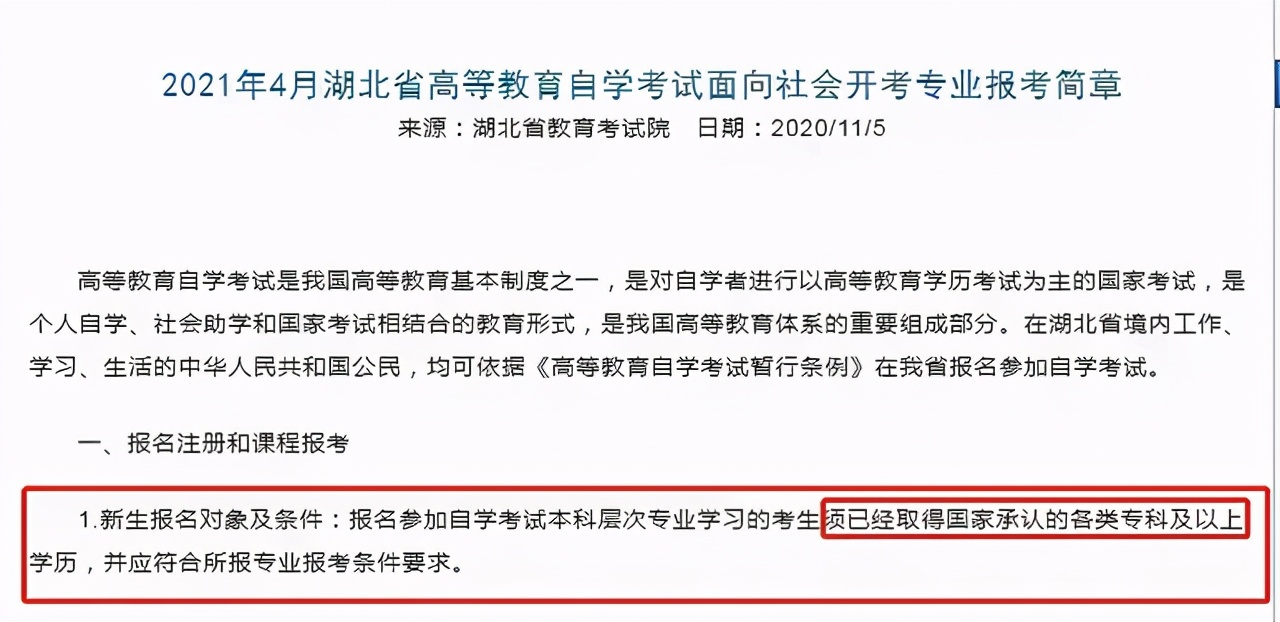 2021年4月湖北省高等教育自学考试面向社会开考专业报考简章
来源：湖北省教育考试院　日期：2020/11/5

高等教育自学考试是我国高等教育基本制度之一，是对自学者进行以高等教育学历考试为主的国家考试，是个人自学、社会助学和国家考试相结合的教育形式，是我国高等教育体系的重要组成部分。在湖北省境内工作、学习、生活的中华人民共和国公民，均可依据《高等教育自学考试暂行条例》在我省报名参加自学考试。

一、报名注册和课程报考

1.新生报名对象及条件：报名参加自学考试本科层次专业学习的考生须已经取得国家承认的各类专科及以上学历，并应符合所报专业报考条件要求。